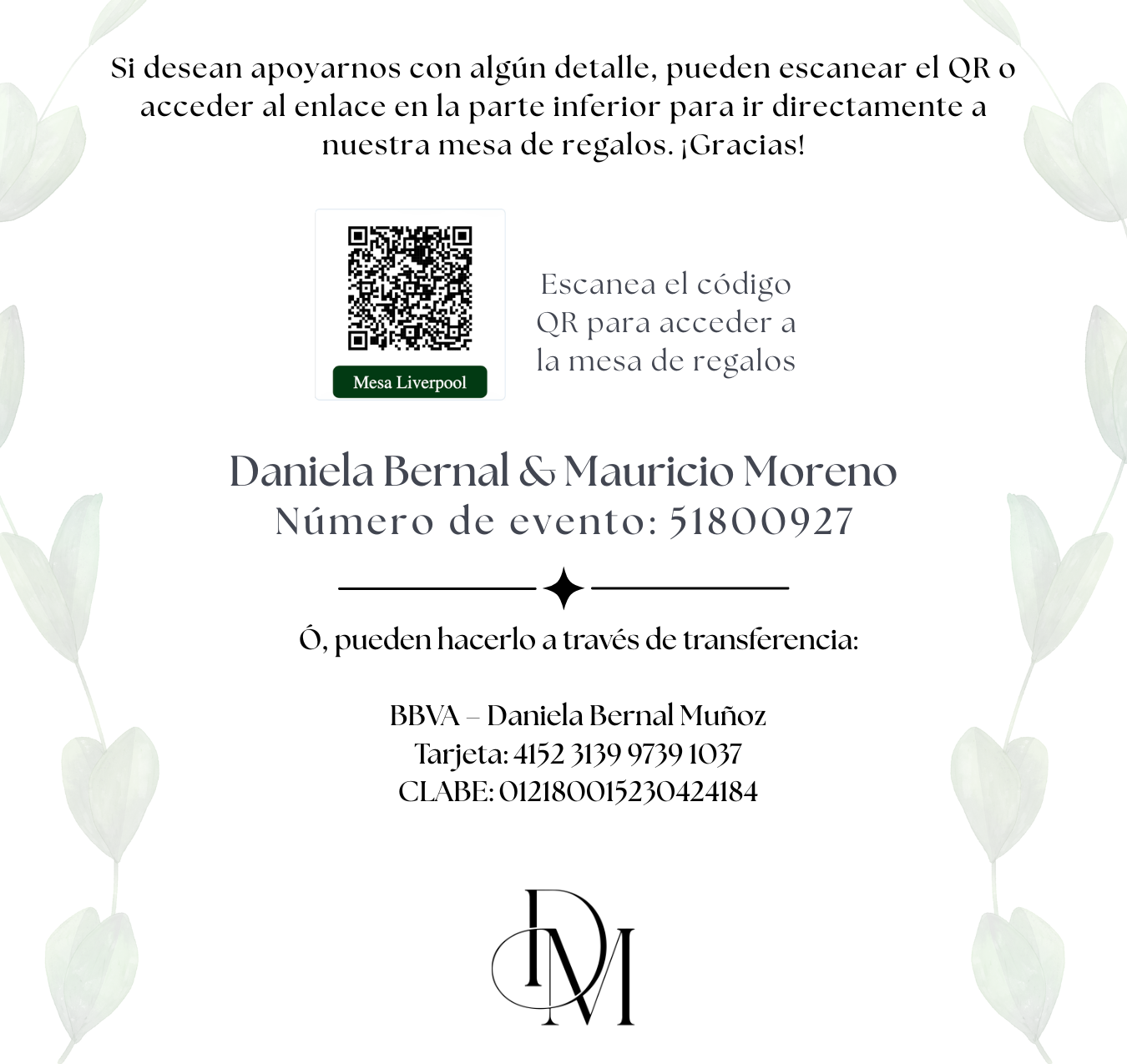 Si desean apoyarnos con algún detalle, pueden escanear el QR o acceder al enlace en la parte inferior para ir directamente a nuestra mesa de regalos. ¡Gracias!

Mesa Liverpool

Escanea el código QR para acceder a la mesa de regalos

Daniela Bernal & Mauricio Moreno
Número de evento: 51800927

Ó, pueden hacerlo a través de transferencia:

BBVA – Daniela Bernal Muñoz
Tarjeta: 4152 3139 9739 1037
CLABE: 012180015230424184

DM